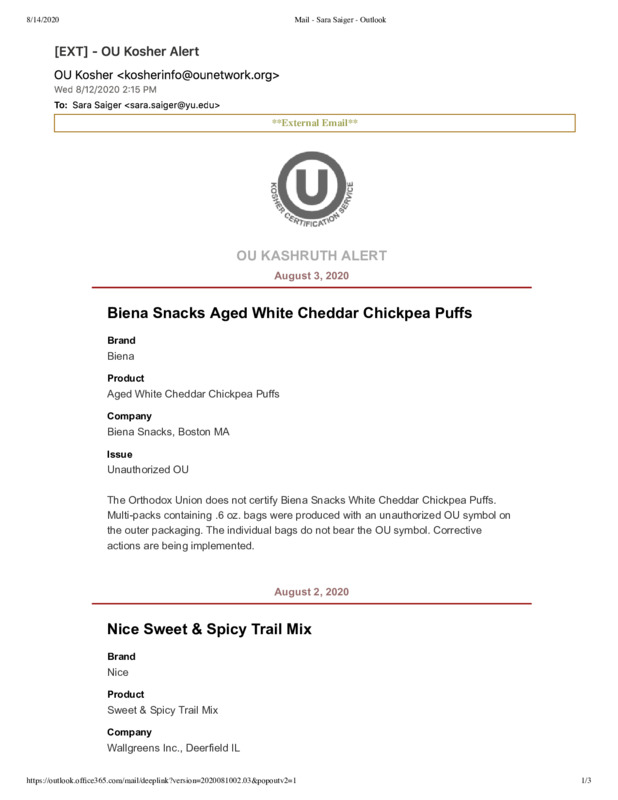 8/14/2020 Mail - Sara Saiger - Outlook

[EXT] - OU Kosher Alert

OU Kosher <kosherinfo@ounetwork.org>
Wed 8/12/2020 2:15 PM
To: Sara Saiger <sara.saiger@yu.edu>

**External Email**

U
KOSHER CERTIFICATION SERVICE

OU KASHRUTH ALERT

August 3, 2020

Biena Snacks Aged White Cheddar Chickpea Puffs

Brand
Biena

Product
Aged White Cheddar Chickpea Puffs

Company
Biena Snacks, Boston MA

Issue
Unauthorized OU

The Orthodox Union does not certify Biena Snacks White Cheddar Chickpea Puffs. Multi-packs containing .6 oz. bags were produced with an unauthorized OU symbol on the outer packaging. The individual bags do not bear the OU symbol. Corrective actions are being implemented.

August 2, 2020

Nice Sweet & Spicy Trail Mix

Brand
Nice

Product
Sweet & Spicy Trail Mix

Company
Wallgreens Inc., Deerfield IL

https://outlook.office365.com/mail/deeplink?version=2020081002.03&popoutv2=1 1/3